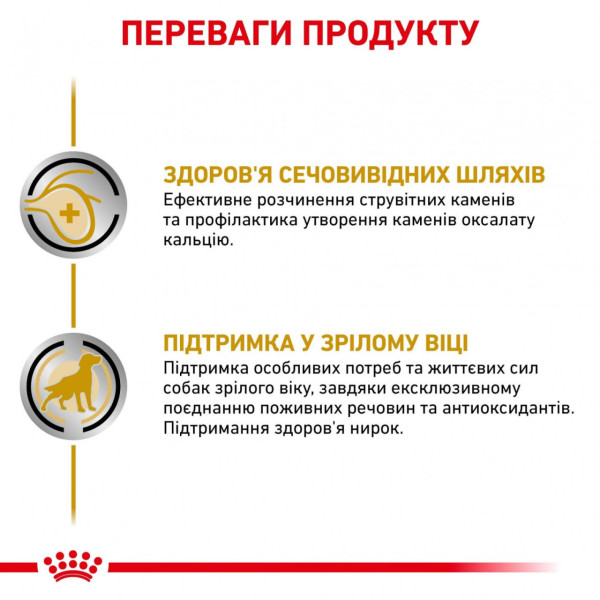 ПЕРЕВАГИ ПРОДУКТУ

ЗДОРОВ'Я СЕЧОВИВІДНИХ ШЛЯХІВ
Ефективне розчинення струвітних каменів та профілактика утворення каменів оксалату кальцію.

ПІДТРИМКА У ЗРІЛОМУ ВІЦІ
Підтримка особливих потреб та життєвих сил собак зрілого віку, завдяки ексклюзивному поєднанню поживних речовин та антиоксидантів. Підтримання здоров'я нирок.